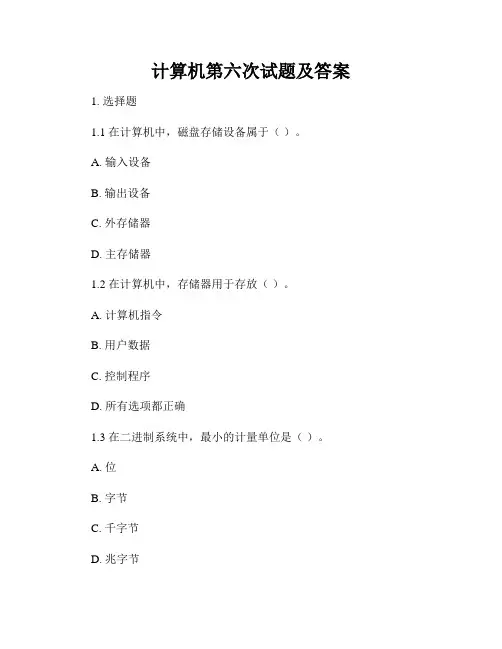 计算机第六次试题及答案

1. 选择题

1.1 在计算机中，磁盘存储设备属于（ ）。

A. 输入设备

B. 输出设备

C. 外存储器

D. 主存储器

1.2 在计算机中，存储器用于存放（ ）。

A. 计算机指令

B. 用户数据

C. 控制程序

D. 所有选项都正确

1.3 在二进制系统中，最小的计量单位是（ ）。

A. 位

B. 字节

C. 千字节

D. 兆字节